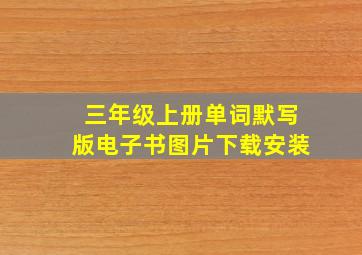 三年级上册单词默写版电子书图片下载安装